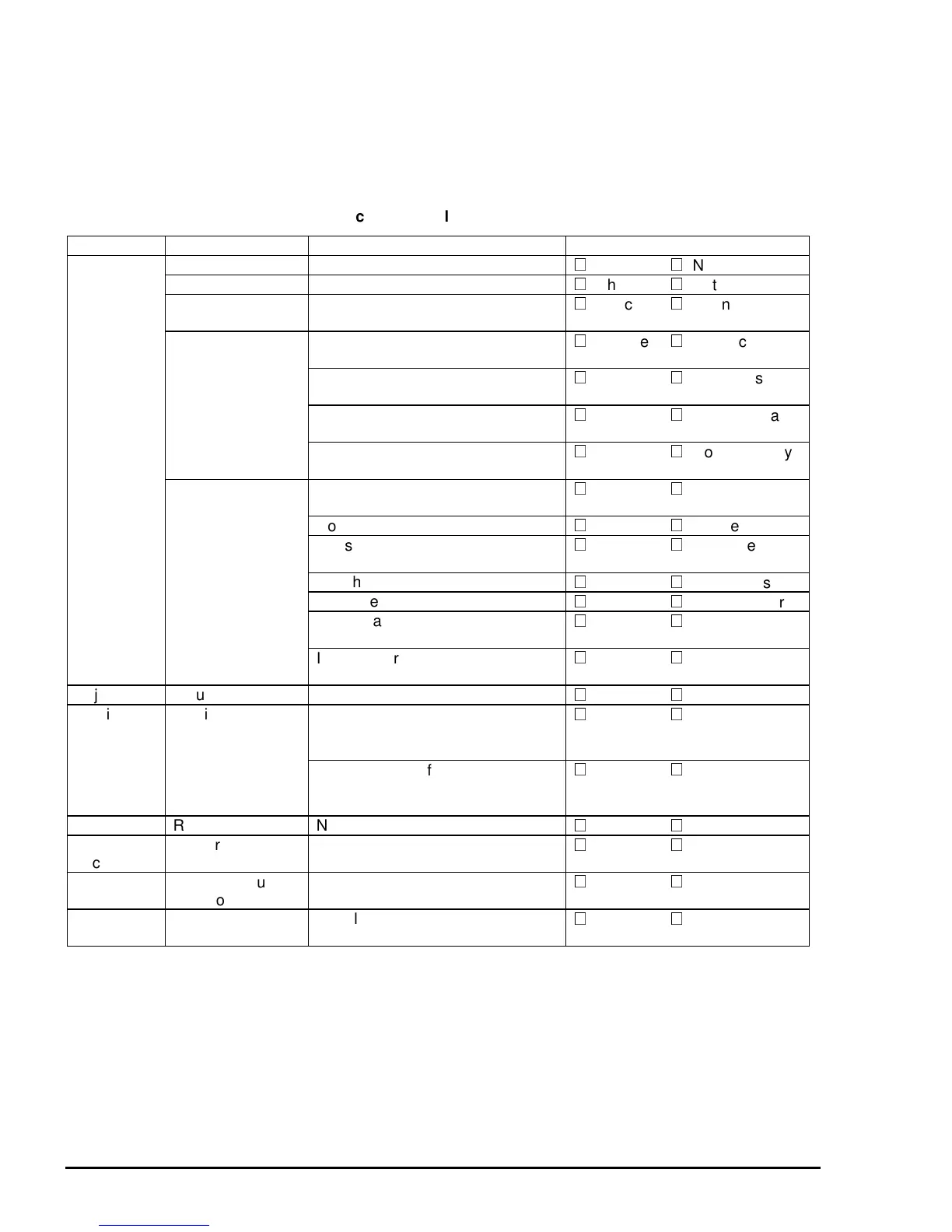 c l

| | | | |
|---|---|---|---|
| | | | ☐ ☐ N |
| | | | ☐ h ☐ t |
| | | | ☐ c ☐ n |
| | | | ☐ e ☐ c |
| | | | ☐ ☐ s |
| | | | ☐ ☐ a |
| | | | ☐ ☐ o y |
| | | | ☐ ☐ |
| | | o | ☐ ☐ e |
| | | s | ☐ ☐ e |
| | | h | ☐ ☐ s |
| | | e | ☐ ☐ r |
| | | a | ☐ ☐ |
| | | l r | ☐ ☐ |
| j | u | | ☐ ☐ |
| i | i | | ☐ ☐ |
| | | f | ☐ ☐ |
| | R | N | ☐ ☐ |
| c | r | | ☐ ☐ |
| | u o | | ☐ ☐ |
| | | l | ☐ ☐ |